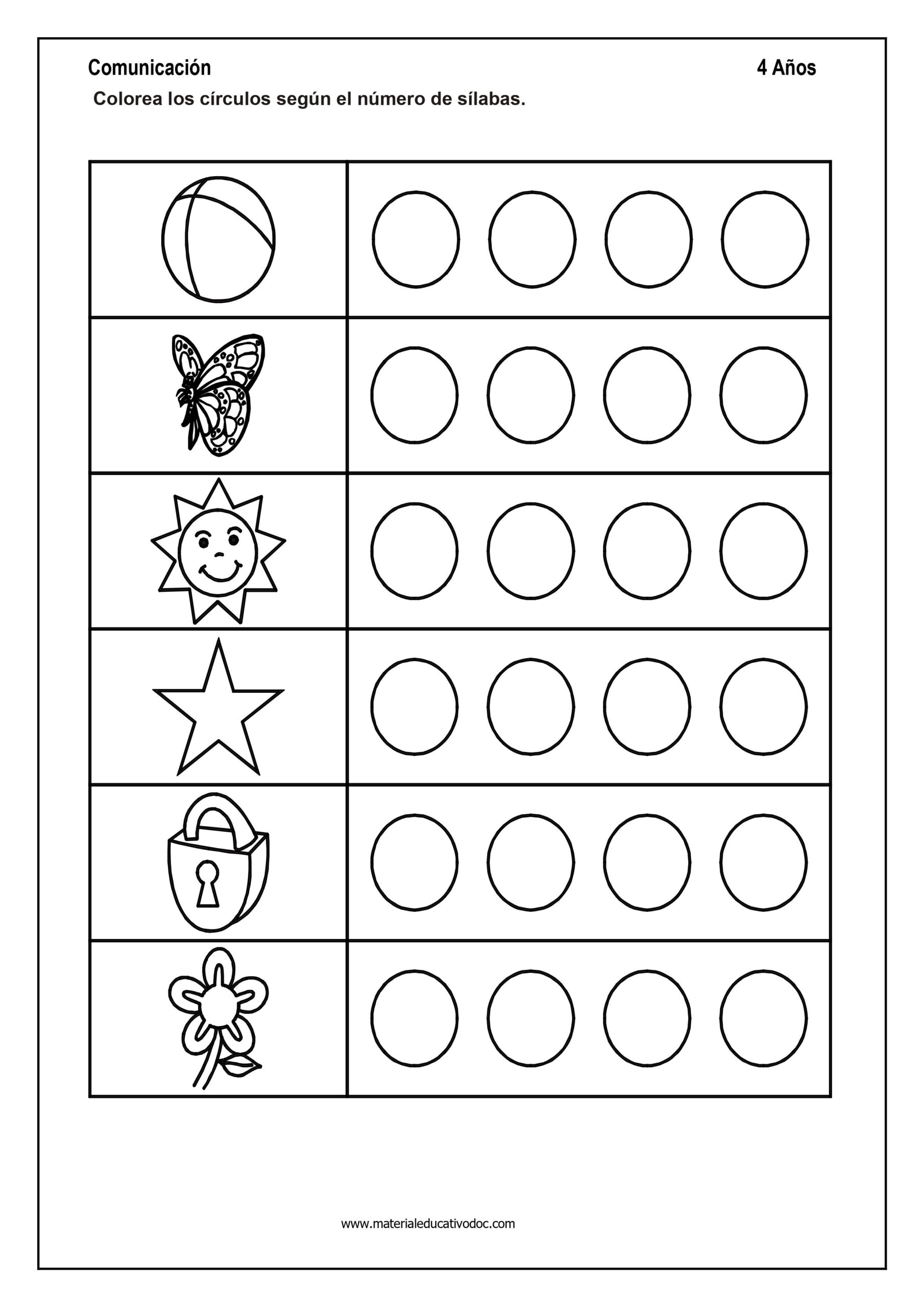 Comunicación

4 Años

Colorea los círculos según el número de sílabas.

www.materialeducativodoc.com